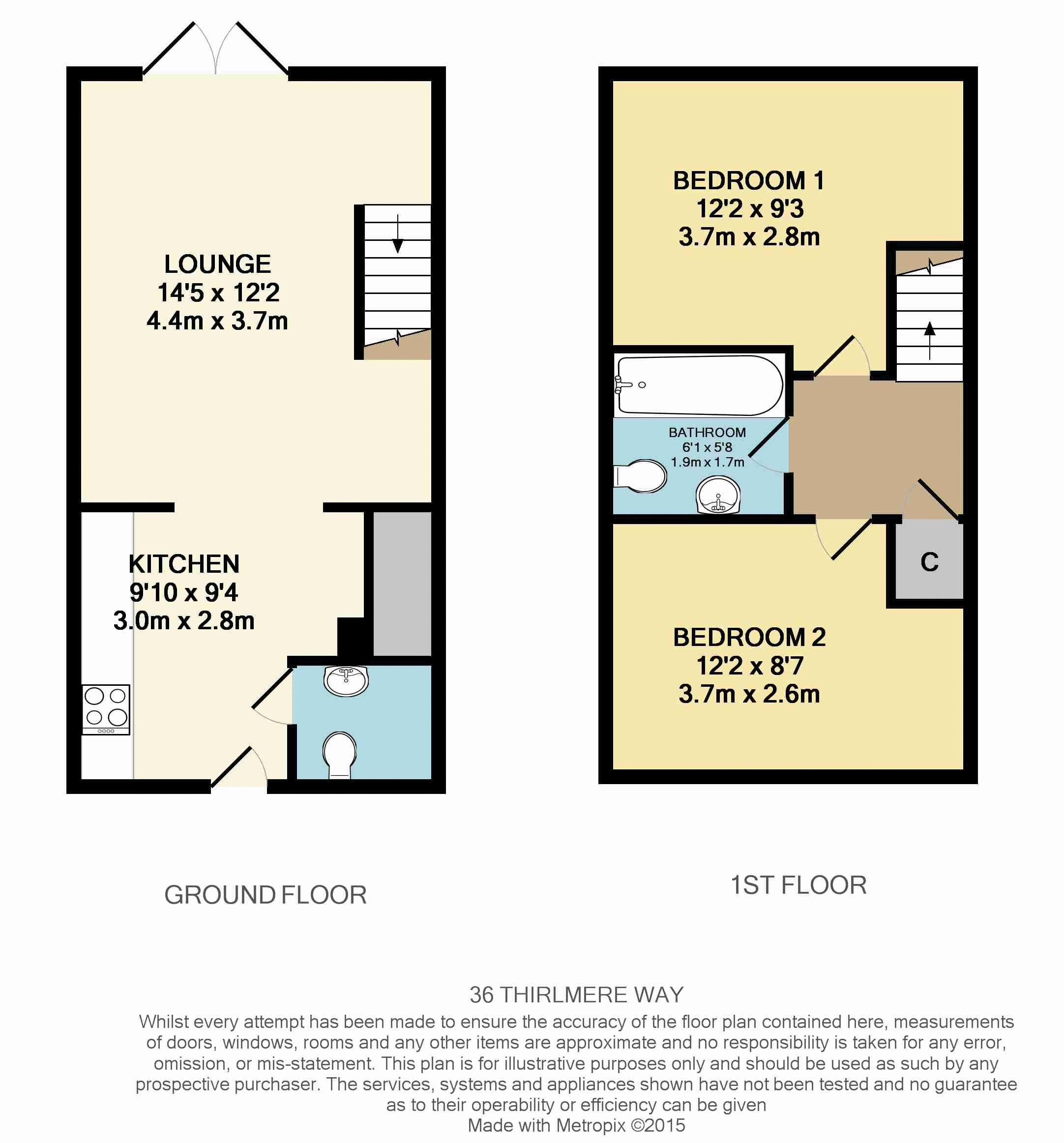 LOUNGE
14'5 x 12'2
4.4m x 3.7m

KITCHEN
9'10 x 9'4
3.0m x 2.8m

BEDROOM 1
12'2 x 9'3
3.7m x 2.8m

BATHROOM
6'1 x 5'8
1.9m x 1.7m

C

BEDROOM 2
12'2 x 8'7
3.7m x 2.6m

GROUND FLOOR

1ST FLOOR

36 THIRLMERE WAY
Whilst every attempt has been made to ensure the accuracy of the floor plan contained here, measurements of doors, windows, rooms and any other items are approximate and no responsibility is taken for any error, omission, or mis-statement. This plan is for illustrative purposes only and should be used as such by any prospective purchaser. The services, systems and appliances shown have not been tested and no guarantee as to their operability or efficiency can be given
Made with Metropix ©2015